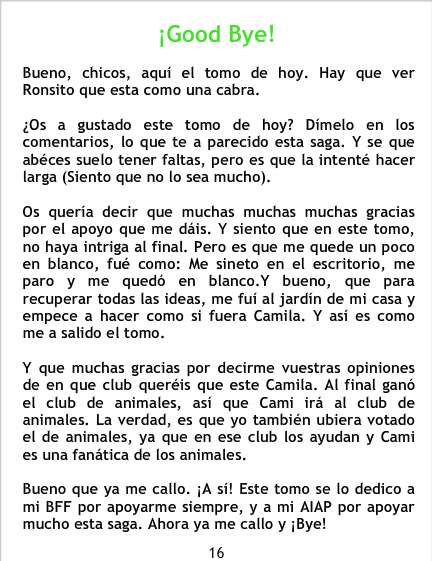 ¡Good Bye!

Bueno, chicos, aquí el tomo de hoy. Hay que ver Ronsito que esta como una cabra.

¿Os a gustado este tomo de hoy? Dímelo en los comentarios, lo que te a parecido esta saga. Y se que abéces suelo tener faltas, pero es que la intenté hacer larga (Siento que no lo sea mucho).

Os quería decir que muchas muchas muchas gracias por el apoyo que me dáis. Y siento que en este tomo, no haya intriga al final. Pero es que me quede un poco en blanco, fué como: Me sineto en el escritorio, me paro y me quedó en blanco.Y bueno, que para recuperar todas las ideas, me fuí al jardín de mi casa y empece a hacer como si fuera Camila. Y así es como me a salido el tomo.

Y que muchas gracias por decirme vuestras opiniones de en que club queréis que este Camila. Al final ganó el club de animales, así que Cami irá al club de animales. La verdad, es que yo también ubiera votado el de animales, ya que en ese club los ayudan y Cami es una fanática de los animales.

Bueno que ya me callo. ¡A sí! Este tomo se lo dedico a mi BFF por apoyarme siempre, y a mi AIAP por apoyar mucho esta saga. Ahora ya me callo y ¡Bye!

16